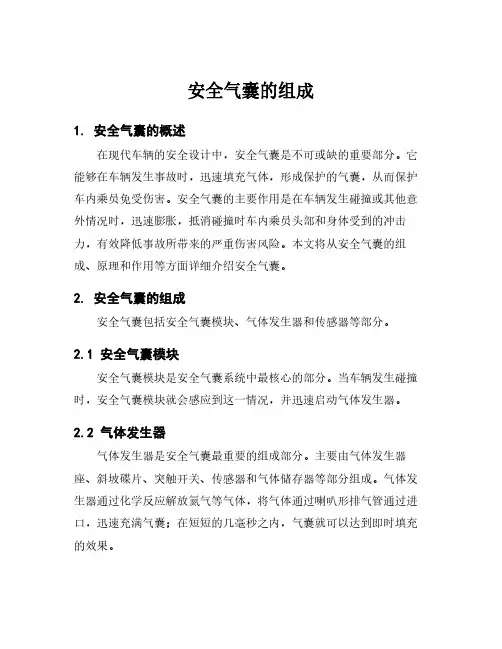 安全气囊的组成

1. 安全气囊的概述

在现代车辆的安全设计中，安全气囊是不可或缺的重要部分。它能够在车辆发生事故时，迅速填充气体，形成保护的气囊，从而保护车内乘员免受伤害。安全气囊的主要作用是在车辆发生碰撞或其他意外情况时，迅速膨胀，抵消碰撞时车内乘员头部和身体受到的冲击力，有效降低事故所带来的严重伤害风险。本文将从安全气囊的组成、原理和作用等方面详细介绍安全气囊。

2. 安全气囊的组成

安全气囊包括安全气囊模块、气体发生器和传感器等部分。

2.1 安全气囊模块

安全气囊模块是安全气囊系统中最核心的部分。当车辆发生碰撞时，安全气囊模块就会感应到这一情况，并迅速启动气体发生器。

2.2 气体发生器

气体发生器是安全气囊最重要的组成部分。主要由气体发生器座、斜坡碟片、突触开关、传感器和气体储存器等部分组成。气体发生器通过化学反应解放氮气等气体，将气体通过喇叭形排气管通过进口，迅速充满气囊；在短短的几毫秒之内，气囊就可以达到即时填充的效果。